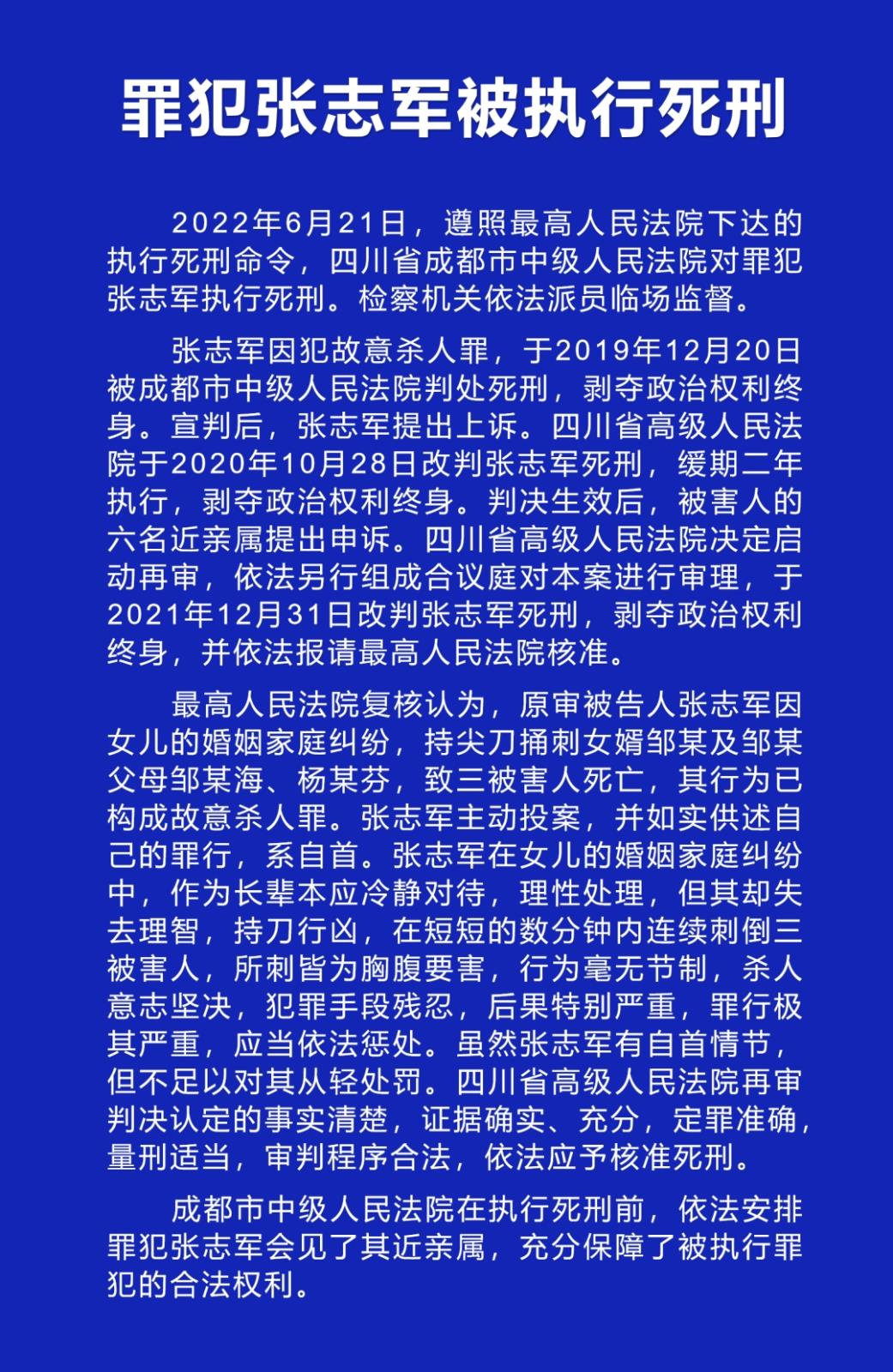 罪犯张志军被执行死刑

2022年6月21日，遵照最高人民法院下达的执行死刑命令，四川省成都市中级人民法院对罪犯张志军执行死刑。检察机关依法派员临场监督。

张志军因犯故意杀人罪，于2019年12月20日被成都市中级人民法院判处死刑，剥夺政治权利终身。宣判后，张志军提出上诉。四川省高级人民法院于2020年10月28日改判张志军死刑，缓期二年执行，剥夺政治权利终身。判决生效后，被害人的六名近亲属提出申诉。四川省高级人民法院决定启动再审，依法另行组成合议庭对本案进行审理，于2021年12月31日改判张志军死刑，剥夺政治权利终身，并依法报请最高人民法院核准。

最高人民法院复核认为，原审被告人张志军因女儿的婚姻家庭纠纷，持尖刀捅刺女婿邹某及邹某父母邹某海、杨某芬，致三被害人死亡，其行为已构成故意杀人罪。张志军主动投案，并如实供述自己的罪行，系自首。张志军在女儿的婚姻家庭纠纷中，作为长辈本应冷静对待，理性处理，但其却失去理智，持刀行凶，在短短的数分钟内连续刺倒三被害人，所刺皆为胸腹要害，行为毫无节制，杀人意志坚决，犯罪手段残忍，后果特别严重，罪行极其严重，应当依法惩处。虽然张志军有自首情节，但不足以对其从轻处罚。四川省高级人民法院再审判决认定的事实清楚，证据确实、充分，定罪准确，量刑适当，审判程序合法，依法应予核准死刑。

成都市中级人民法院在执行死刑前，依法安排罪犯张志军会见了其近亲属，充分保障了被执行罪犯的合法权利。